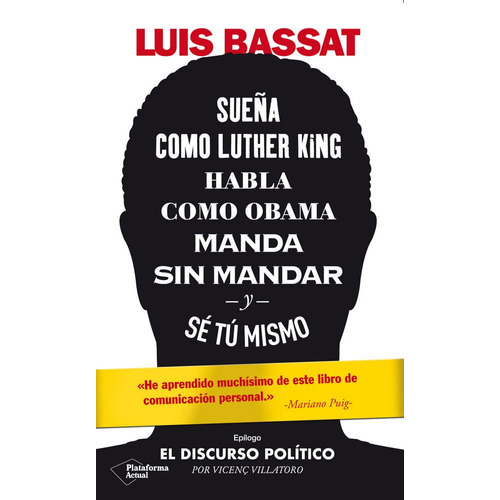 LUIS BASSAT

SUEÑA
COMO LUTHER KiNG
HABLA
COMO OBAMA
MANDA
SIN MANDAR
—y—
SÉ TÚ MISMO

«He aprendido muchísimo de este libro de comunicación personal.» -Mariano Puig-

Epílogo
EL DISCURSO POLÍTICO
POR VICENÇ VILLATORO

Plataforma Actual